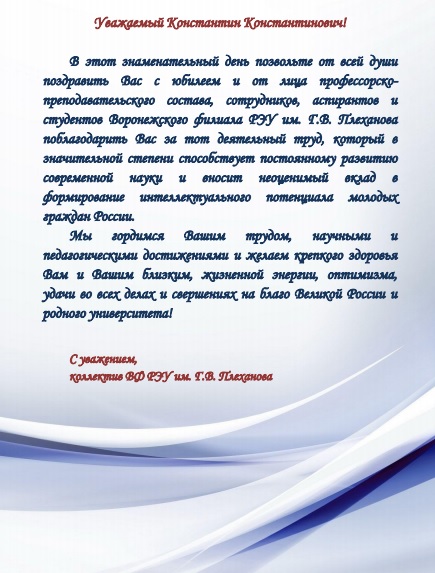 Уважаемый Константин Константинович!

В этот знаменательный день позвольте от всей души поздравить Вас с юбилеем и от лица профессорско-преподавательского состава, сотрудников, аспирантов и студентов Воронежского филиала РЭУ им. Г.В. Плеханова поблагодарить Вас за тот деятельный труд, который в значительной степени способствует постоянному развитию современной науки и вносит неоценимый вклад в формирование интеллектуального потенциала молодых граждан России.

Мы гордимся Вашим трудом, научными и педагогическими достижениями и желаем крепкого здоровья Вам и Вашим близким, жизненной энергии, оптимизма, удачи во всех делах и свершениях на благо Великой России и родного университета!

С уважением,
коллектив ВФ РЭУ им. Г.В. Плеханова